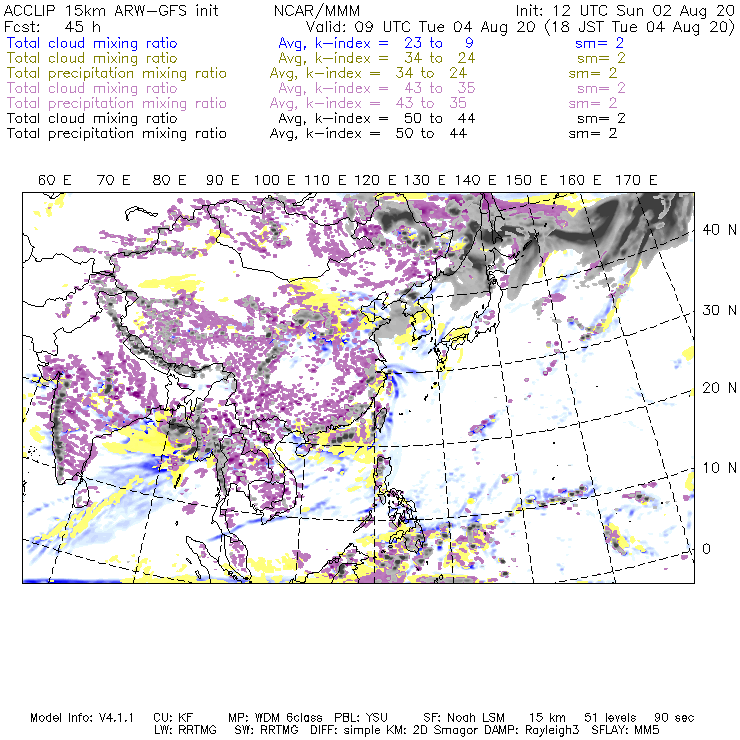 ACCLIP 15km ARW-GFS init NCAR/MMM Init: 12 UTC Sun 02 Aug 20
Fcst: 45 h Valid: 09 UTC Tue 04 Aug 20 (18 JST Tue 04 Aug 20)
Total cloud mixing ratio Avg, k-index = 23 to 9 sm= 2
Total cloud mixing ratio Avg, k-index = 34 to 24 sm= 2
Total precipitation mixing ratio Avg, k-index = 34 to 24 sm= 2
Total cloud mixing ratio Avg, k-index = 43 to 35 sm= 2
Total precipitation mixing ratio Avg, k-index = 43 to 35 sm= 2
Total cloud mixing ratio Avg, k-index = 50 to 44 sm= 2
Total precipitation mixing ratio Avg, k-index = 50 to 44 sm= 2

60 E 70 E 80 E 90 E 100 E 110 E 120 E 130 E 140 E 150 E 160 E 170 E

40 N
30 N
20 N
10 N
0

Model Info: V4.1.1 CU: KF MP: WDM 6class PBL: YSU SF: Noah LSM 15 km 51 levels 90 sec
LW: RRTMG SW: RRTMG DIFF: simple KM: 2D Smagor DAMP: Rayleigh3 SFLAY: MM5